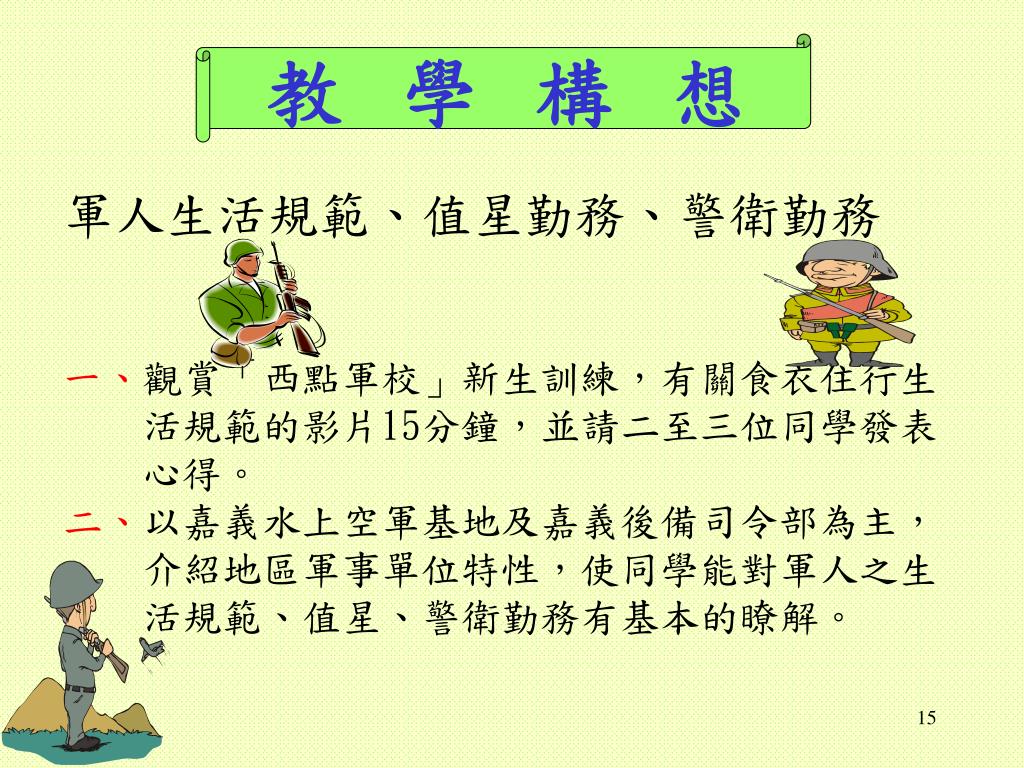 教 學 構 想

軍人生活規範、值星勤務、警衛勤務

一、觀賞「西點軍校」新生訓練，有關食衣住行生活規範的影片15分鐘，並請二至三位同學發表心得。

二、以嘉義水上空軍基地及嘉義後備司令部為主，介紹地區軍事單位特性，使同學能對軍人之生活規範、值星、警衛勤務有基本的瞭解。

15